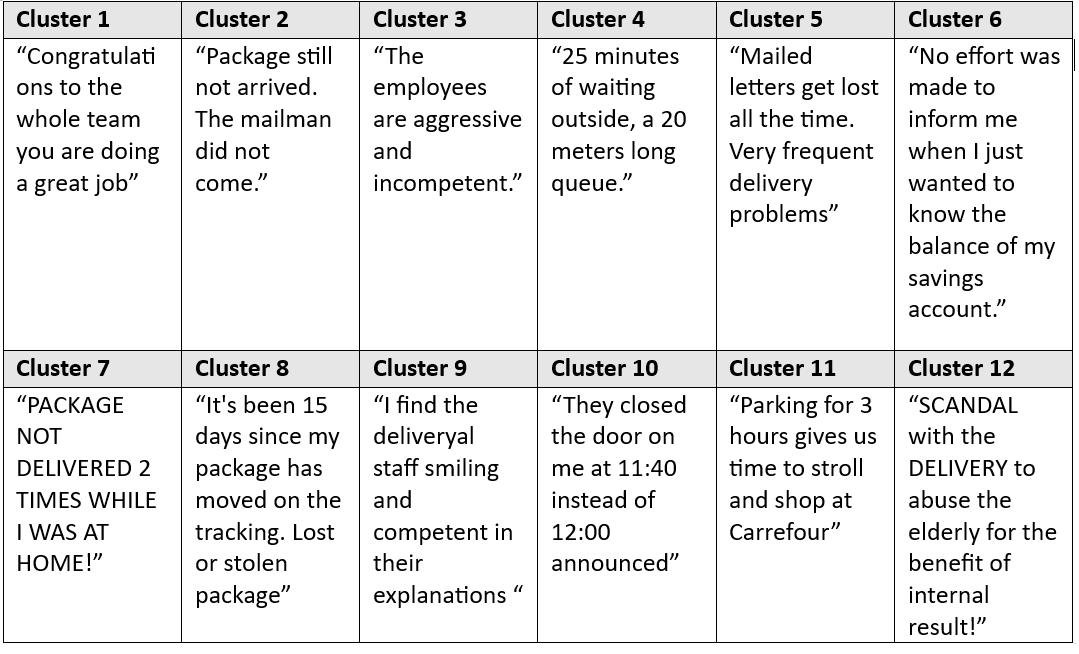 | Cluster 1 | Cluster 2 | Cluster 3 | Cluster 4 | Cluster 5 | Cluster 6 |
|---|---|---|---|---|---|
| “Congratulations to the whole team you are doing a great job” | “Package still not arrived. The mailman did not come.” | “The employees are aggressive and incompetent.” | “25 minutes of waiting outside, a 20 meters long queue.” | “Mailed letters get lost all the time. Very frequent delivery problems” | “No effort was made to inform me when I just wanted to know the balance of my savings account.” |
| **Cluster 7** | **Cluster 8** | **Cluster 9** | **Cluster 10** | **Cluster 11** | **Cluster 12** |
| “PACKAGE NOT DELIVERED 2 TIMES WHILE I WAS AT HOME!” | “It's been 15 days since my package has moved on the tracking. Lost or stolen package” | “I find the deliveryal staff smiling and competent in their explanations “ | “They closed the door on me at 11:40 instead of 12:00 announced” | “Parking for 3 hours gives us time to stroll and shop at Carrefour” | “SCANDAL with the DELIVERY to abuse the elderly for the benefit of internal result!” |